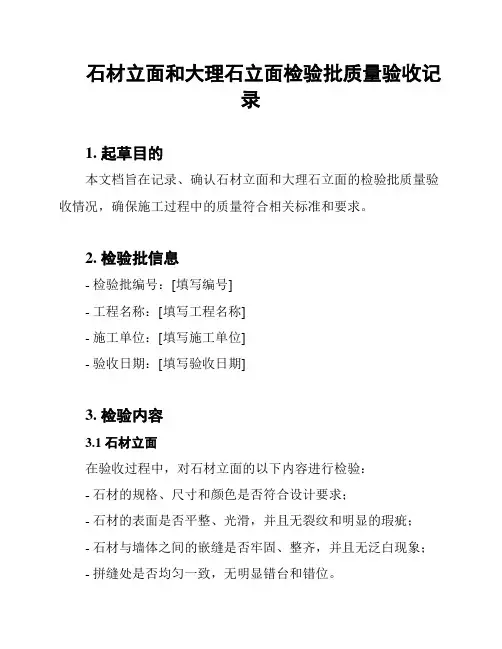 石材立面和大理石立面检验批质量验收记录

1. 起草目的

本文档旨在记录、确认石材立面和大理石立面的检验批质量验收情况，确保施工过程中的质量符合相关标准和要求。

2. 检验批信息

- 检验批编号：[填写编号]

- 工程名称：[填写工程名称]

- 施工单位：[填写施工单位]

- 验收日期：[填写验收日期]

3. 检验内容

3.1 石材立面

在验收过程中，对石材立面的以下内容进行检验：

- 石材的规格、尺寸和颜色是否符合设计要求；

- 石材的表面是否平整、光滑，并且无裂纹和明显的瑕疵；

- 石材与墙体之间的嵌缝是否牢固、整齐，并且无泛白现象；

- 拼缝处是否均匀一致，无明显错台和错位。